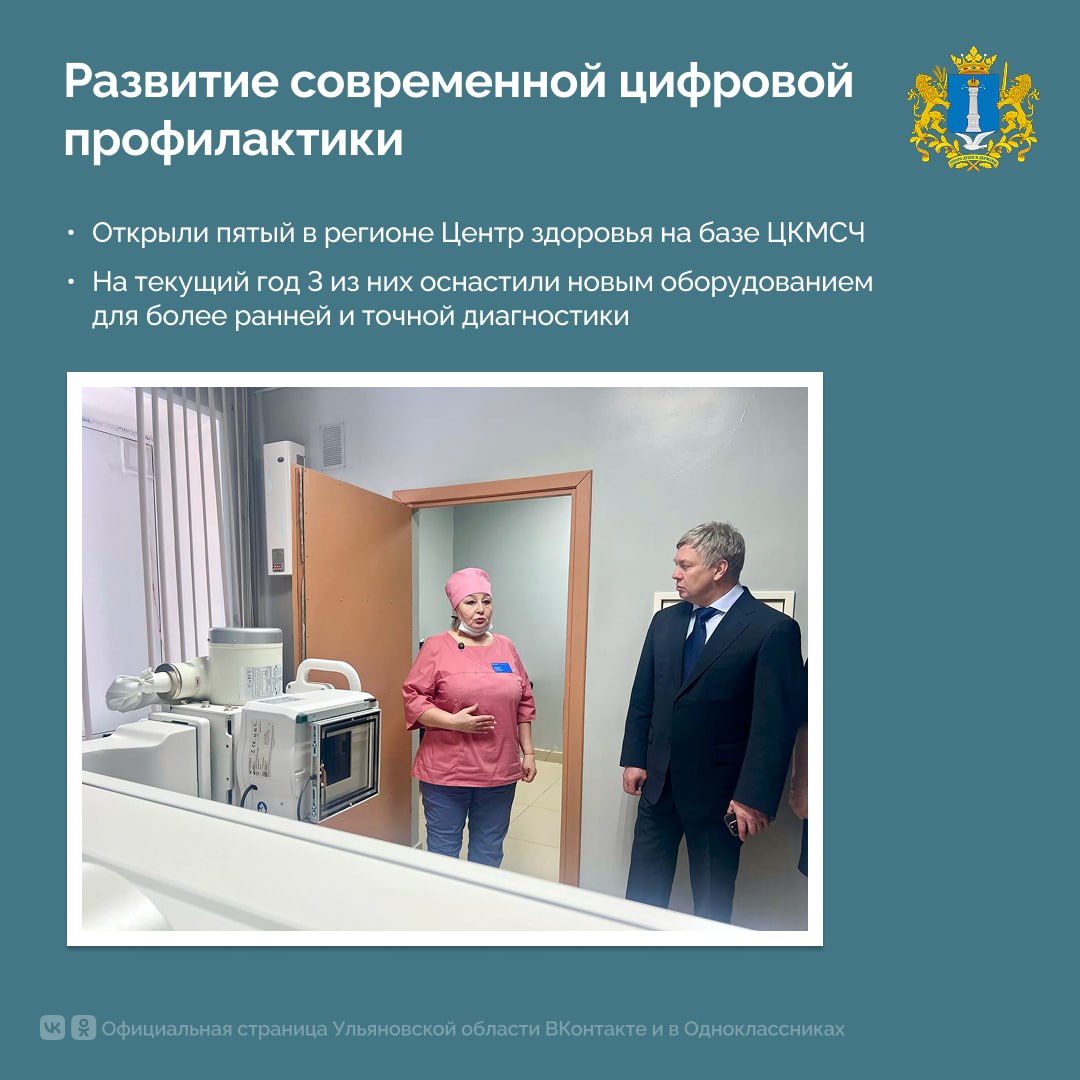 Развитие современной цифровой профилактики

• Открыли пятый в регионе Центр здоровья на базе ЦКМСЧ
• На текущий год 3 из них оснастили новым оборудованием для более ранней и точной диагностики

Официальная страница Ульяновской области ВКонтакте и в Одноклассниках